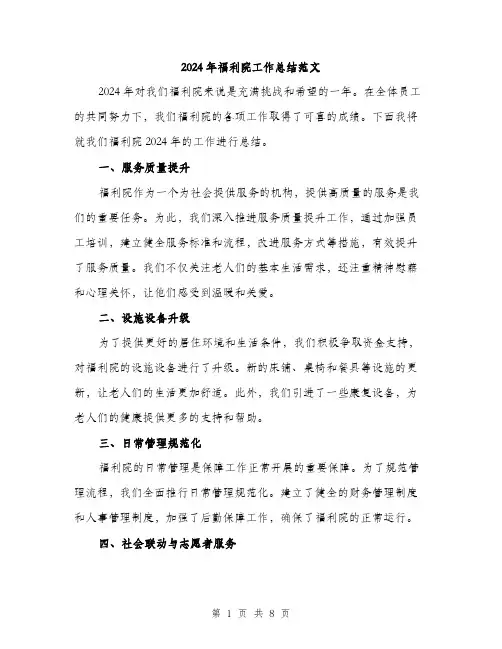 2024年福利院工作总结范文

2024年对我们福利院来说是充满挑战和希望的一年。在全体员工的共同努力下，我们福利院的各项工作取得了可喜的成绩。下面我将就我们福利院2024年的工作进行总结。

一、服务质量提升

福利院作为一个为社会提供服务的机构，提供高质量的服务是我们的重要任务。为此，我们深入推进服务质量提升工作，通过加强员工培训，建立健全服务标准和流程，改进服务方式等措施，有效提升了服务质量。我们不仅关注老人们的基本生活需求，还注重精神慰藉和心理关怀，让他们感受到温暖和关爱。

二、设施设备升级

为了提供更好的居住环境和生活条件，我们积极争取资金支持，对福利院的设施设备进行了升级。新的床铺、桌椅和餐具等设施的更新，让老人们的生活更加舒适。此外，我们引进了一些康复设备，为老人们的健康提供更多的支持和帮助。

三、日常管理规范化

福利院的日常管理是保障工作正常开展的重要保障。为了规范管理流程，我们全面推行日常管理规范化。建立了健全的财务管理制度和人事管理制度，加强了后勤保障工作，确保了福利院的正常运行。

四、社会联动与志愿者服务

第 1 页 共 8 页